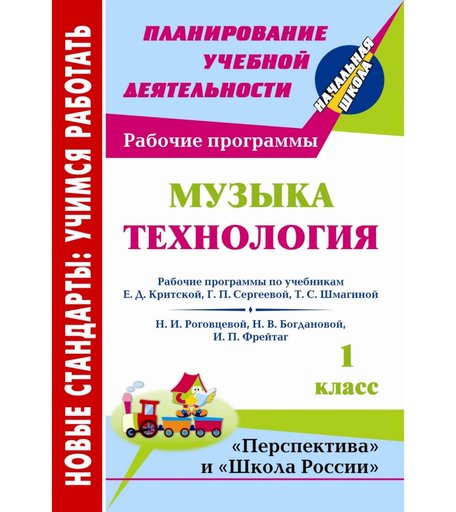 НОВЫЕ СТАНДАРТЫ: УЧИМСЯ РАБОТАТЬ

ПЛАНИРОВАНИЕ УЧЕБНОЙ ДЕЯТЕЛЬНОСТИ

НАЧАЛЬНАЯ ШКОЛА

Рабочие программы

МУЗЫКА
ТЕХНОЛОГИЯ

Рабочие программы по учебникам
Е. Д. Критской, Г. П. Сергеевой, Т. С. Шмагиной

Н. И. Роговцевой, Н. В. Богдановой, И. П. Фрейтаг

1 класс

«Перспектива» и «Школа России»